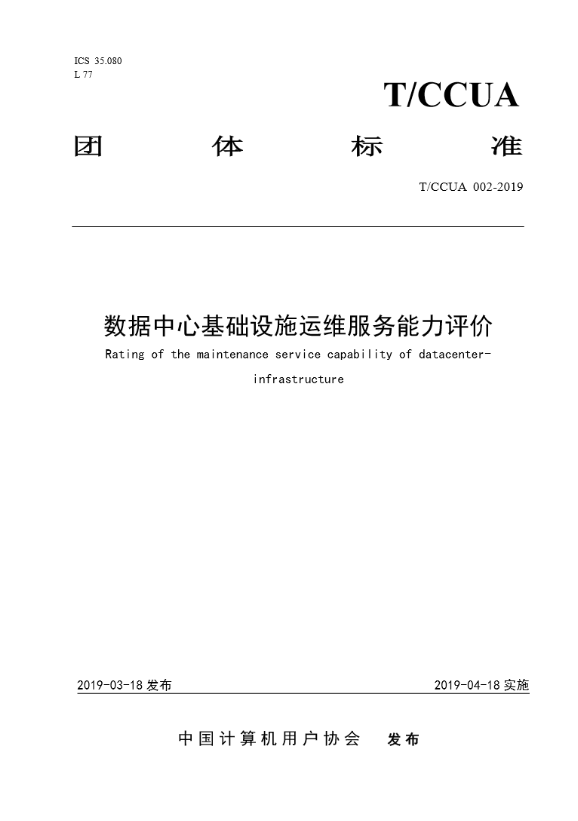 ICS 35.080
L 77

T/CCUA

团 体 标 准

T/CCUA 002-2019

数据中心基础设施运维服务能力评价

Rating of the maintenance service capability of datacenter-infrastructure

2019-03-18 发布

2019-04-18 实施

中国计算机用户协会 发布